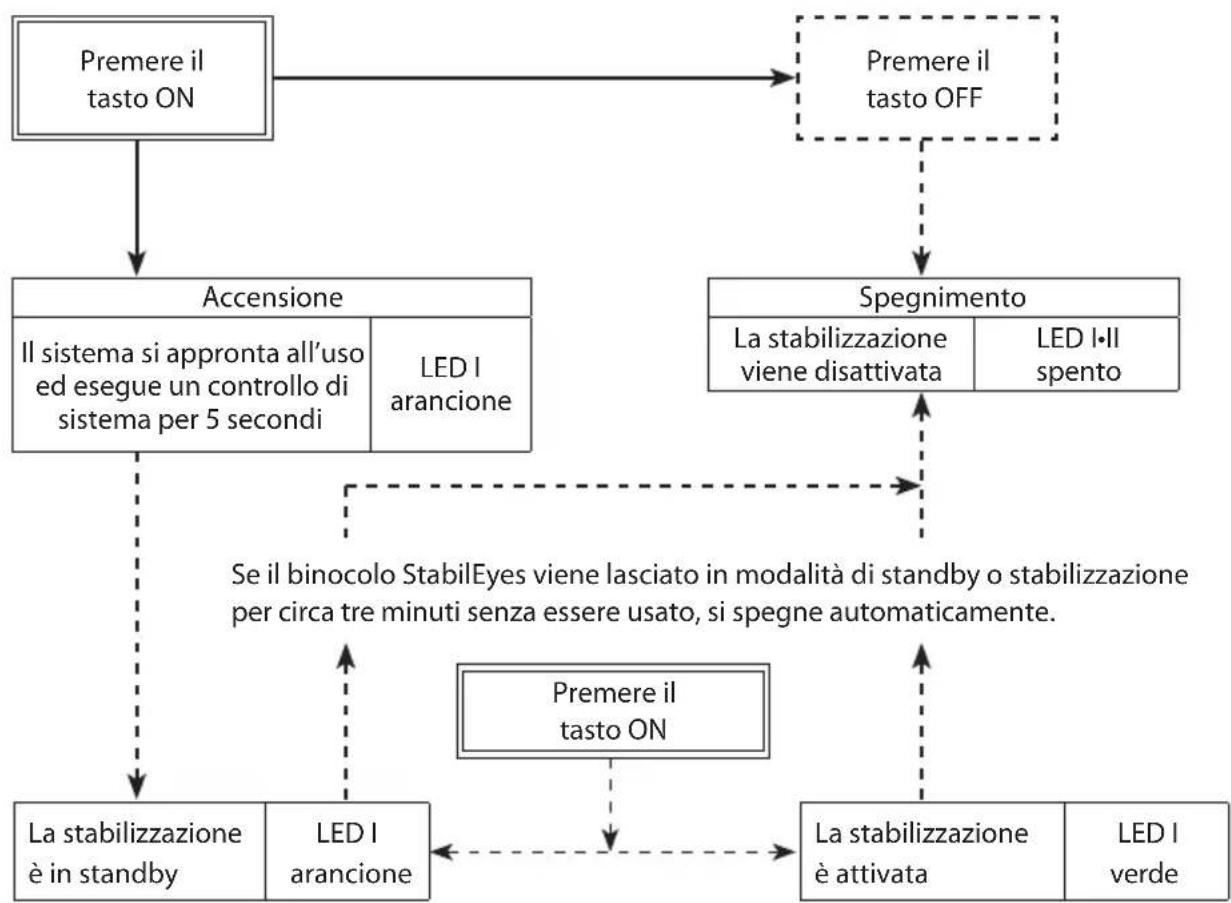 Premere il tasto ON

Premere il tasto OFF

Accensione

Il sistema si appronta all'uso ed esegue un controllo di sistema per 5 secondi

LED I arancione

Spegnimento

La stabilizzazione viene disattivata

LED I•II spento

Se il binocolo StabilEyes viene lasciato in modalità di standby o stabilizzazione per circa tre minuti senza essere usato, si spegne automaticamente.

Premere il tasto ON

La stabilizzazione è in standby

LED I arancione

La stabilizzazione è attivata

LED I verde